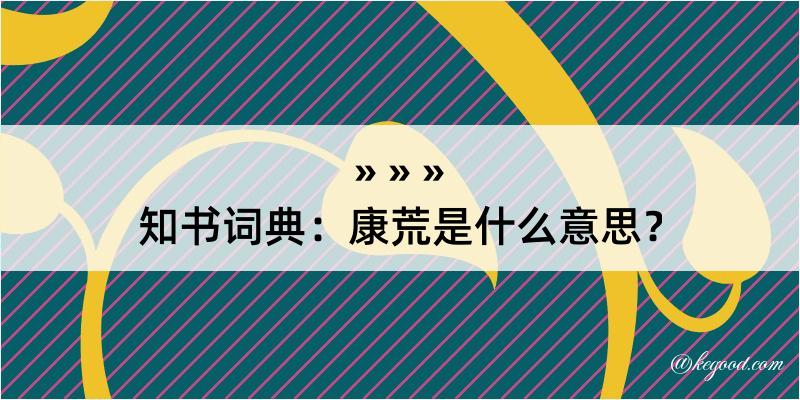 » » »
知书词典：康荒是什么意思？
@kegood.com